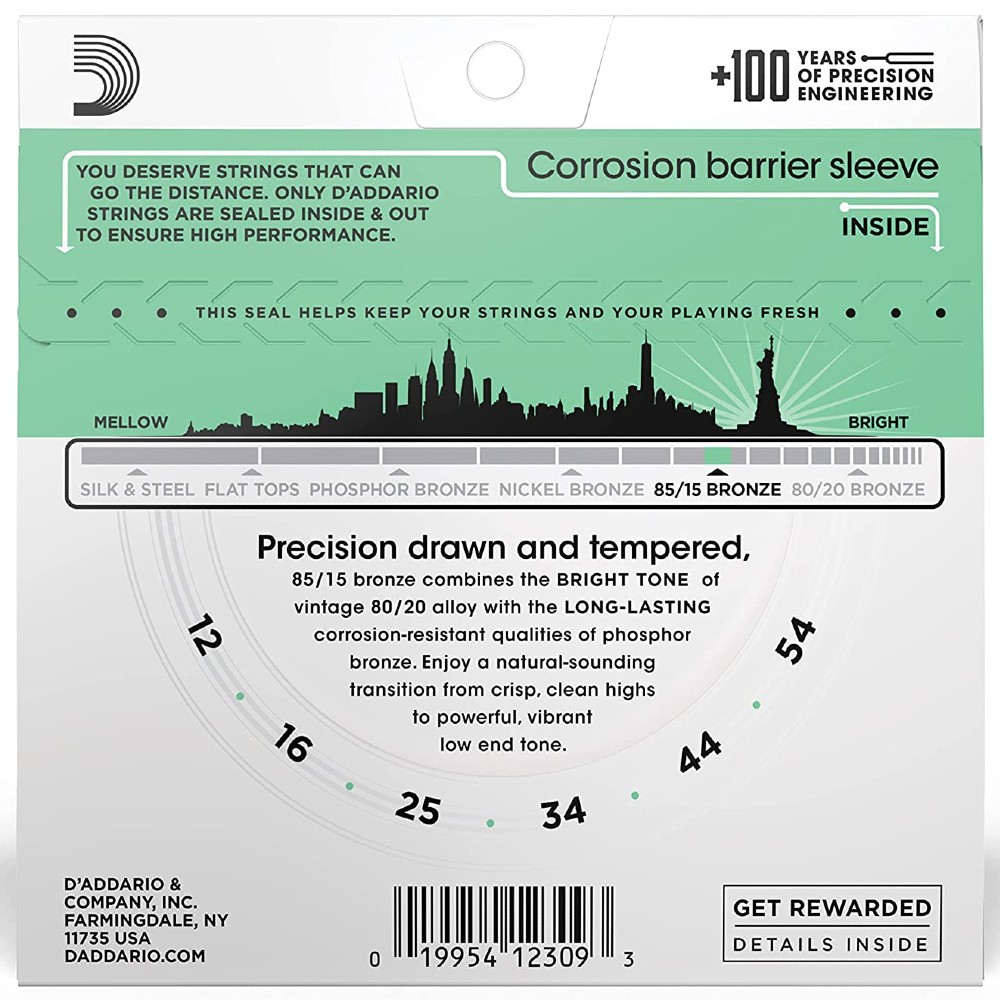 +100 YEARS OF PRECISION ENGINEERING

YOU DESERVE STRINGS THAT CAN GO THE DISTANCE. ONLY D'ADDARIO STRINGS ARE SEALED INSIDE & OUT TO ENSURE HIGH PERFORMANCE.

Corrosion barrier sleeve

INSIDE

THIS SEAL HELPS KEEP YOUR STRINGS AND YOUR PLAYING FRESH

MELLOW

BRIGHT

SILK & STEEL FLAT TOPS PHOSPHOR BRONZE NICKEL BRONZE 85/15 BRONZE 80/20 BRONZE

Precision drawn and tempered,
85/15 bronze combines the BRIGHT TONE of vintage 80/20 alloy with the LONG-LASTING corrosion-resistant qualities of phosphor bronze. Enjoy a natural-sounding transition from crisp, clean highs to powerful, vibrant low end tone.

12 16 25 34 44 54

D'ADDARIO & COMPANY, INC. FARMINGDALE, NY 11735 USA DADDARIO.COM

0 19954 12309 3

GET REWARDED
DETAILS INSIDE